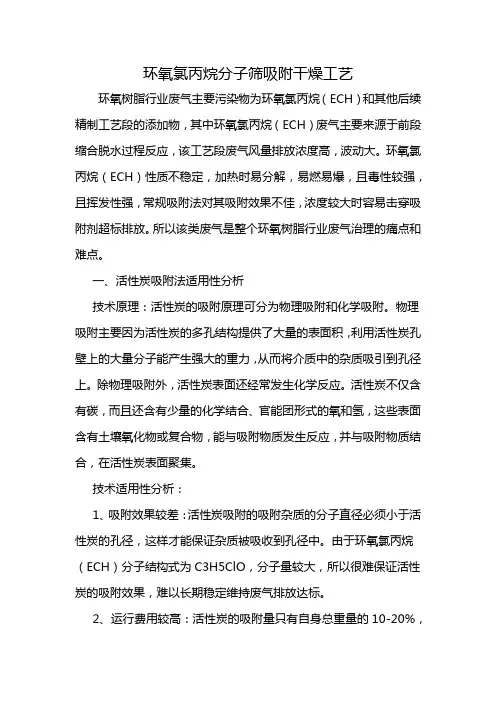 环氧氯丙烷分子筛吸附干燥工艺

环氧树脂行业废气主要污染物为环氧氯丙烷（ECH）和其他后续精制工艺段的添加物，其中环氧氯丙烷（ECH）废气主要来源于前段缩合脱水过程反应，该工艺段废气风量排放浓度高，波动大。环氧氯丙烷（ECH）性质不稳定，加热时易分解，易燃易爆，且毒性较强，且挥发性强，常规吸附法对其吸附效果不佳，浓度较大时容易击穿吸附剂超标排放。所以该类废气是整个环氧树脂行业废气治理的痛点和难点。

一、活性炭吸附法适用性分析

技术原理：活性炭的吸附原理可分为物理吸附和化学吸附。物理吸附主要因为活性炭的多孔结构提供了大量的表面积，利用活性炭孔壁上的大量分子能产生强大的重力，从而将介质中的杂质吸引到孔径上。除物理吸附外，活性炭表面还经常发生化学反应。活性炭不仅含有碳，而且还含有少量的化学结合、官能团形式的氧和氢，这些表面含有土壤氧化物或复合物，能与吸附物质发生反应，并与吸附物质结合，在活性炭表面聚集。

技术适用性分析：

1、吸附效果较差：活性炭吸附的吸附杂质的分子直径必须小于活性炭的孔径，这样才能保证杂质被吸收到孔径中。由于环氧氯丙烷（ECH）分子结构式为 C3H5ClO，分子量较大，所以很难保证活性炭的吸附效果，难以长期稳定维持废气排放达标。

2、运行费用较高：活性炭的吸附量只有自身总重量的 10-20%，